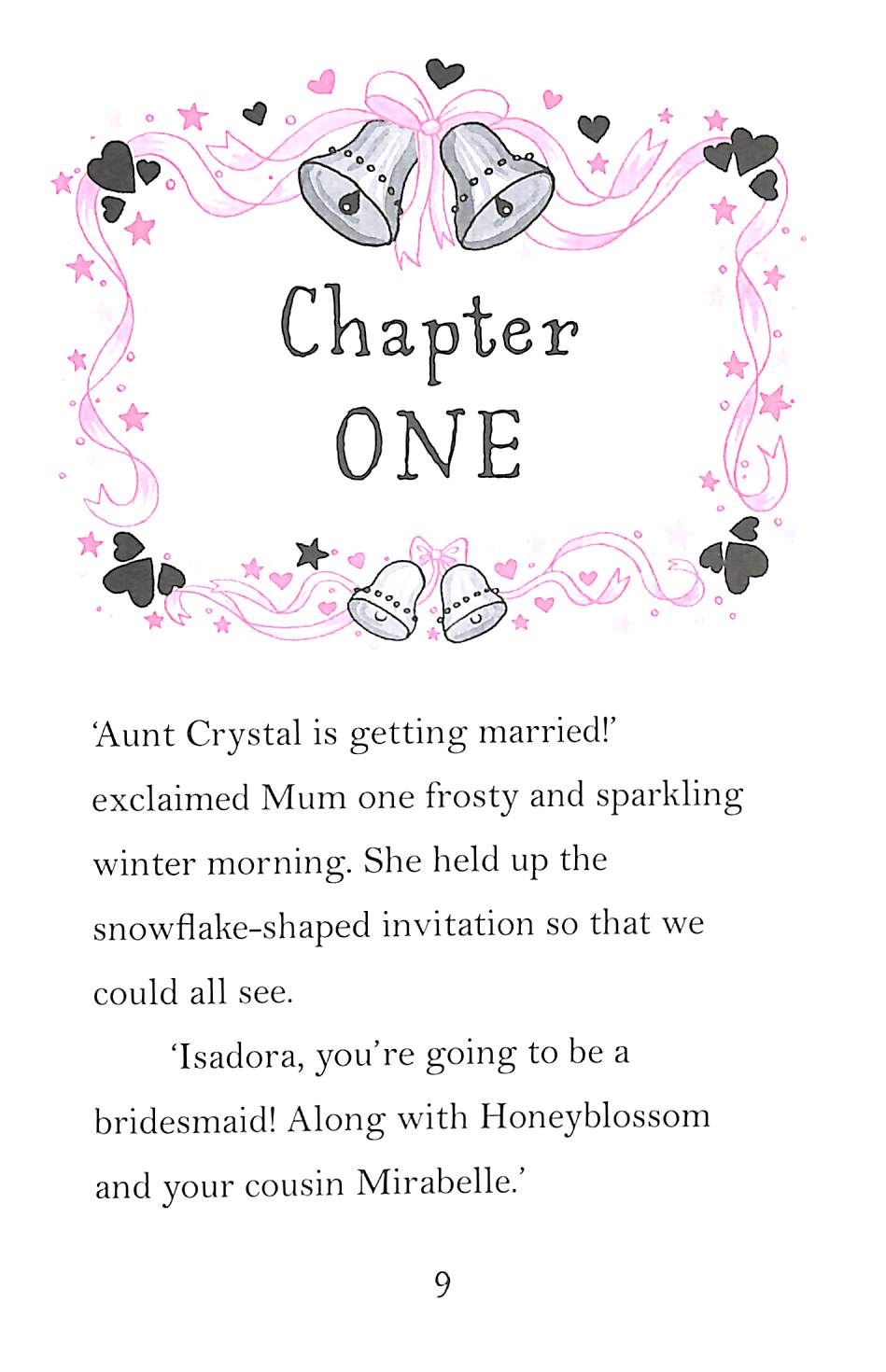 Chapter
ONE

'Aunt Crystal is getting married!' exclaimed Mum one frosty and sparkling winter morning. She held up the snowflake-shaped invitation so that we could all see.

'Isadora, you're going to be a bridesmaid! Along with Honeyblossom and your cousin Mirabelle.'

9